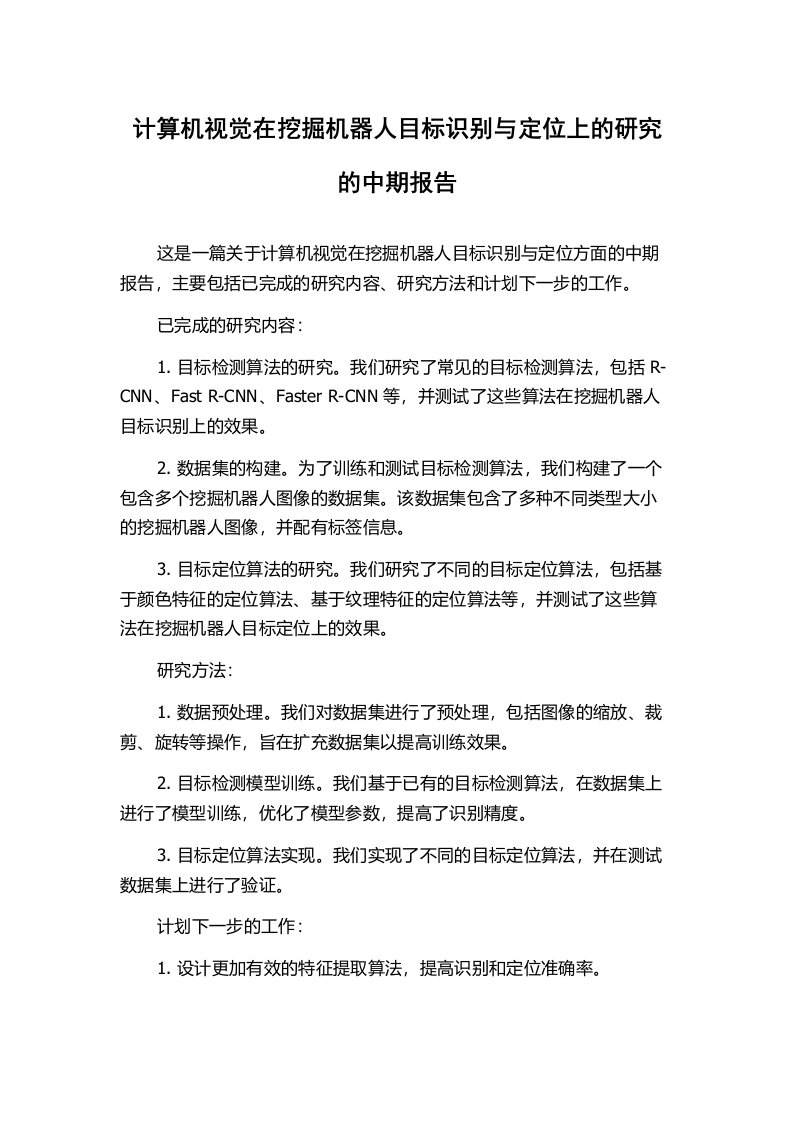 计算机视觉在挖掘机器人目标识别与定位上的研究的中期报告

这是一篇关于计算机视觉在挖掘机器人目标识别与定位方面的中期报告，主要包括已完成的研究内容、研究方法和计划下一步的工作。

已完成的研究内容：

1. 目标检测算法的研究。我们研究了常见的目标检测算法，包括 R-CNN、Fast R-CNN、Faster R-CNN 等，并测试了这些算法在挖掘机器人目标识别上的效果。

2. 数据集的构建。为了训练和测试目标检测算法，我们构建了一个包含多个挖掘机器人图像的数据集。该数据集包含了多种不同类型大小的挖掘机器人图像，并配有标签信息。

3. 目标定位算法的研究。我们研究了不同的目标定位算法，包括基于颜色特征的定位算法、基于纹理特征的定位算法等，并测试了这些算法在挖掘机器人目标定位上的效果。

研究方法：

1. 数据预处理。我们对数据集进行了预处理，包括图像的缩放、裁剪、旋转等操作，旨在扩充数据集以提高训练效果。

2. 目标检测模型训练。我们基于已有的目标检测算法，在数据集上进行了模型训练，优化了模型参数，提高了识别精度。

3. 目标定位算法实现。我们实现了不同的目标定位算法，并在测试数据集上进行了验证。

计划下一步的工作：

1. 设计更加有效的特征提取算法，提高识别和定位准确率。